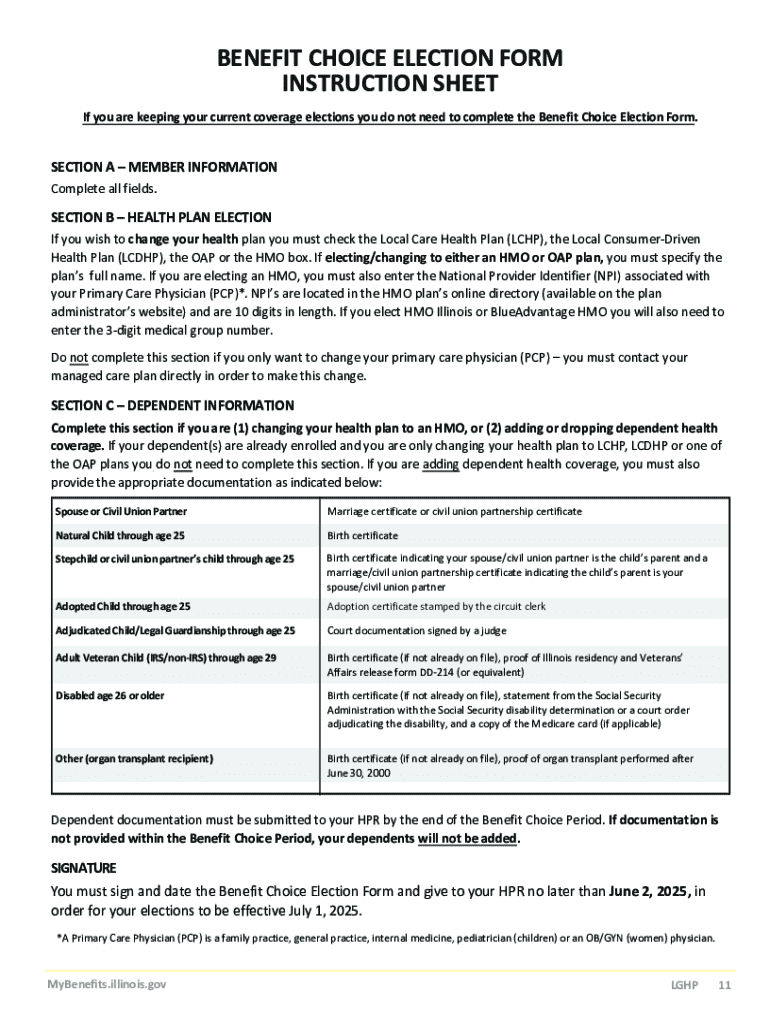 BENEFIT CHOICE ELECTION FORM
INSTRUCTION SHEET

If you are keeping your current coverage elections you do not need to complete the Benefit Choice Election Form.

SECTION A – MEMBER INFORMATION
Complete all fields.

SECTION B – HEALTH PLAN ELECTION
If you wish to change your health plan you must check the Local Care Health Plan (LCHP), the Local Consumer-Driven Health Plan (LCDHP), the OAP or the HMO box. If electing/changing to either an HMO or OAP plan, you must specify the plan's full name. If you are electing an HMO, you must also enter the National Provider Identifier (NPI) associated with your Primary Care Physician (PCP)*. NPI's are located in the HMO plan's online directory (available on the plan administrator's website) and are 10 digits in length. If you elect HMO Illinois or BlueAdvantage HMO you will also need to enter the 3-digit medical group number.

Do not complete this section if you only want to change your primary care physician (PCP) – you must contact your managed care plan directly in order to make this change.

SECTION C – DEPENDENT INFORMATION
Complete this section if you are (1) changing your health plan to an HMO, or (2) adding or dropping dependent health coverage. If your dependent(s) are already enrolled and you are only changing your health plan to LCHP, LCDHP or one of the OAP plans you do not need to complete this section. If you are adding dependent health coverage, you must also provide the appropriate documentation as indicated below:

| Spouse or Civil Union Partner | Marriage certificate or civil union partnership certificate |
|---|---|
| Natural Child through age 25 | Birth certificate |
| Stepchild or civil union partner's child through age 25 | Birth certificate indicating your spouse/civil union partner is the child's parent and a marriage/civil union partnership certificate indicating the child's parent is your spouse/civil union partner |
| Adopted Child through age 25 | Adoption certificate stamped by the circuit clerk |
| Adjudicated Child/Legal Guardianship through age 25 | Court documentation signed by a judge |
| Adult Veteran Child (IRS/non-IRS) through age 29 | Birth certificate (if not already on file), proof of Illinois residency and Veterans' Affairs release form DD-214 (or equivalent) |
| Disabled age 26 or older | Birth certificate (if not already on file), statement from the Social Security Administration with the Social Security disability determination or a court order adjudicating the disability, and a copy of the Medicare card (if applicable) |
| Other (organ transplant recipient) | Birth certificate (if not already on file), proof of organ transplant performed after June 30, 2000 |

Dependent documentation must be submitted to your HPR by the end of the Benefit Choice Period. If documentation is not provided within the Benefit Choice Period, your dependents will not be added.

SIGNATURE
You must sign and date the Benefit Choice Election Form and give to your HPR no later than June 2, 2025, in order for your elections to be effective July 1, 2025.

*A Primary Care Physician (PCP) is a family practice, general practice, internal medicine, pediatrician (children) or an OB/GYN (women) physician.

MyBenefits.illinois.gov
LGHP 11